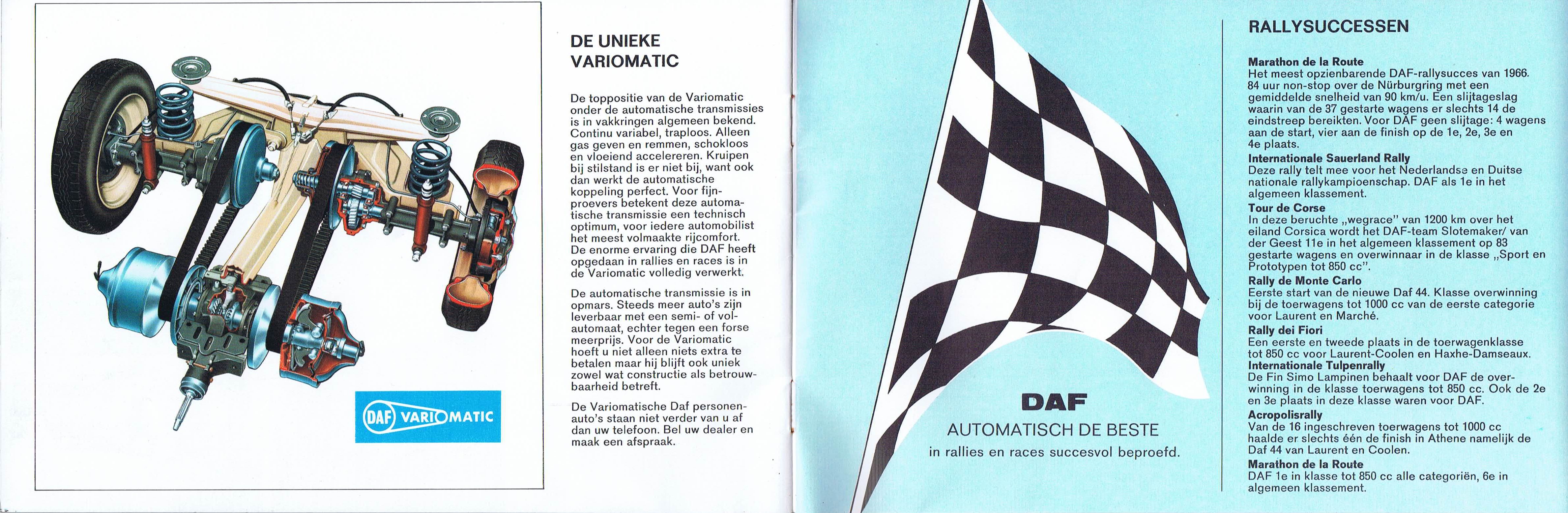 DAF VARIOMATIC

DE UNIEKE VARIOMATIC

De toppositie van de Variomatic onder de automatische transmissies is in vakkringen algemeen bekend. Continu variabel, traploos. Alleen gas geven en remmen, schokloos en vloeiend accelereren. Kruipen bij stilstand is er niet bij, want ook dan werkt de automatische koppeling perfect. Voor fijnproevers betekent deze automatische transmissie een technisch optimum, voor iedere automobilist het meest volmaakte rijcomfort. De enorme ervaring die DAF heeft opgedaan in rallies en races is in de Variomatic volledig verwerkt.

De automatische transmissie is in opmars. Steeds meer auto's zijn leverbaar met een semi- of volautomaat, echter tegen een forse meerprijs. Voor de Variomatic hoeft u niet alleen niets extra te betalen maar hij blijft ook uniek zowel wat constructie als betrouwbaarheid betreft.

De Variomatische Daf personenauto's staan niet verder van u af dan uw telefoon. Bel uw dealer en maak een afspraak.

DAF
AUTOMATISCH DE BESTE
in rallies en races succesvol beproefd.

RALLYSUCCESSEN

Marathon de la Route
Het meest opzienbarende DAF-rallysucces van 1966. 84 uur non-stop over de Nürburgring met een gemiddelde snelheid van 90 km/u. Een slijtageslag waarin van de 37 gestarte wagens er slechts 14 de eindstreep bereikten. Voor DAF geen slijtage: 4 wagens aan de start, vier aan de finish op de 1e, 2e, 3e en 4e plaats.
Internationale Sauerland Rally
Deze rally telt mee voor het Nederlandse en Duitse nationale rallykampioenschap. DAF als 1e in het algemeen klassement.
Tour de Corse
In deze beruchte „wegrace" van 1200 km over het eiland Corsica wordt het DAF-team Slotemaker/ van der Geest 11e in het algemeen klassement op 83 gestarte wagens en overwinnaar in de klasse „Sport en Prototypen tot 850 cc".
Rally de Monte Carlo
Eerste start van de nieuwe Daf 44. Klasse overwinning bij de toerwagens tot 1000 cc van de eerste categorie voor Laurent en Marché.
Rally dei Fiori
Een eerste en tweede plaats in de toerwagenklasse tot 850 cc voor Laurent-Coolen en Haxhe-Damseaux.
Internationale Tulpenrally
De Fin Simo Lampinen behaalt voor DAF de overwinning in de klasse toerwagens tot 850 cc. Ook de 2e en 3e plaats in deze klasse waren voor DAF.
Acropolisrally
Van de 16 ingeschreven toerwagens tot 1000 cc haalde er slechts één de finish in Athene namelijk de Daf 44 van Laurent en Coolen.
Marathon de la Route
DAF 1e in klasse tot 850 cc alle categoriën, 6e in algemeen klassement.